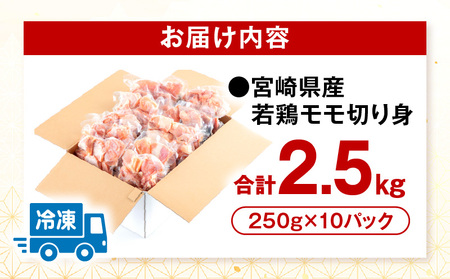 お届け内容

●宮崎県産
若鶏モモ切り身

合計2.5kg

250g×10パック

冷凍